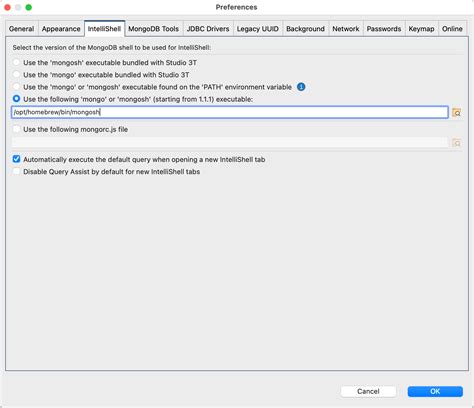 Preferences

General Appearance IntelliShell MongoDB Tools JDBC Drivers Legacy UUID Background Network Passwords Keymap Online

Select the version of the MongoDB shell to be used for IntelliShell:

Use the 'mongosh' executable bundled with Studio 3T

Use the 'mongo' executable bundled with Studio 3T

Use the 'mongo' or 'mongosh' executable found on the 'PATH' environment variable

Use the following 'mongo' or 'mongosh' (starting from 1.1.1) executable:

/opt/homebrew/bin/mongosh

Use the following mongorc.js file

Automatically execute the default query when opening a new IntelliShell tab

Disable Query Assist by default for new IntelliShell tabs

Cancel OK